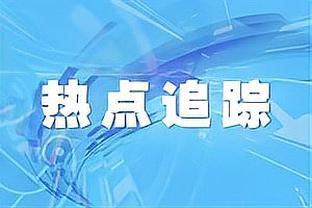 热点追踪